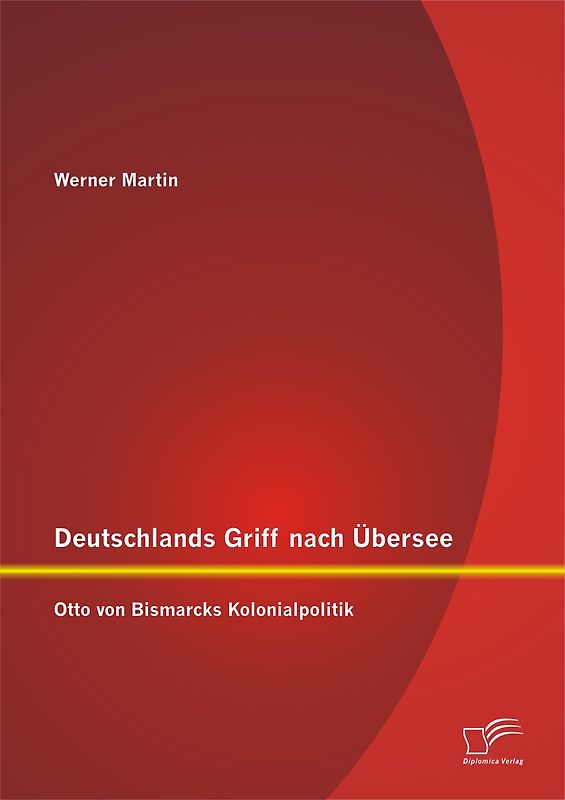 Werner Martin

Deutschlands Griff nach Übersee

Otto von Bismarcks Kolonialpolitik

Diplomica Verlag